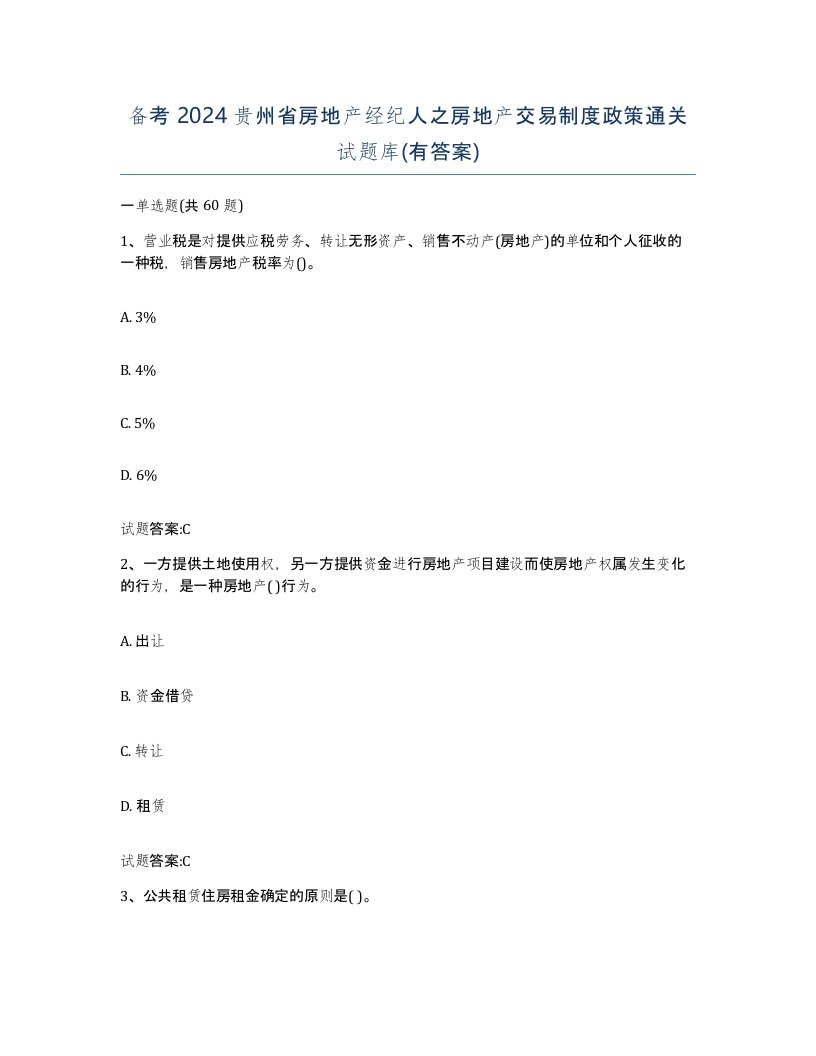 备考 2024 贵州省房地产经纪人之房地产交易制度政策通关试题库(有答案)

一单选题(共 60 题)

1、营业税是对提供应税劳务、转让无形资产、销售不动产(房地产)的单位和个人征收的一种税，销售房地产税率为()。

A. 3%

B. 4%

C. 5%

D. 6%

试题答案:C

2、一方提供土地使用权，另一方提供资金进行房地产项目建设而使房地产权属发生变化的行为，是一种房地产( )行为。

A. 出让

B. 资金借贷

C. 转让

D. 租赁

试题答案:C

3、公共租赁住房租金确定的原则是( )。